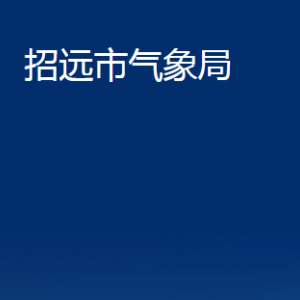 招远市气象局